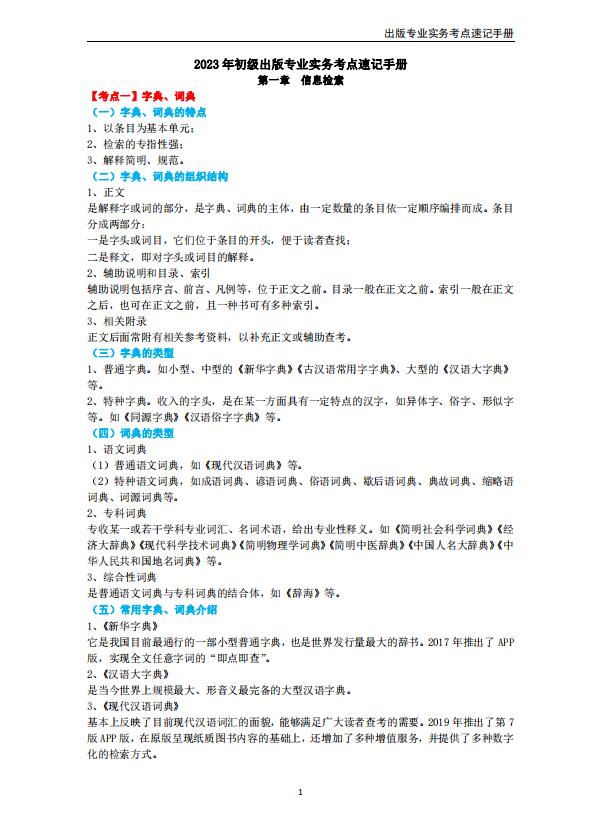 出版专业实务考点速记手册

2023年初级出版专业实务考点速记手册
第一章 信息检索

【考点一】字典、词典
（一）字典、词典的特点
1、以条目为基本单元；
2、检索的专指性强；
3、解释简明、规范。
（二）字典、词典的组织结构
1、正文
是解释字或词的部分，是字典、词典的主体，由一定数量的条目依一定顺序编排而成。条目分成两部分：
一是字头或词目，它们位于条目的开头，便于读者查找；
二是释文，即对字头或词目的解释。
2、辅助说明和目录、索引
辅助说明包括序言、前言、凡例等，位于正文之前。目录一般在正文之前。索引一般在正文之后，也可在正文之前，且一种书可有多种索引。
3、相关附录
正文后面常附有相关参考资料，以补充正文或辅助查考。
（三）字典的类型
1、普通字典。如小型、中型的《新华字典》《古汉语常用字字典》、大型的《汉语大字典》等。
2、特种字典。收入的字头，是在某一方面具有一定特点的汉字，如异体字、俗字、形似字等。如《同源字典》《汉语俗字字典》等。
（四）词典的类型
1、语文词典
（1）普通语文词典，如《现代汉语词典》等。
（2）特种语文词典，如成语词典、谚语词典、俗语词典、歇后语词典、典故词典、缩略语词典、词源词典等。
2、专科词典
专收某一或若干学科专业词汇、名词术语，给出专业性释义。如《简明社会科学词典》《经济大辞典》《现代科学技术词典》《简明物理学词典》《简明中医辞典》《中国人名大辞典》《中华人民共和国地名词典》等。
3、综合性词典
是普通语文词典与专科词典的结合体，如《辞海》等。
（五）常用字典、词典介绍
1、《新华字典》
它是我国目前最通行的一部小型普通字典，也是世界发行量最大的辞书。2017年推出了APP版，实现全文任意字词的“即点即查”。
2、《汉语大字典》
是当今世界上规模最大、形音义最完备的大型汉语字典。
3、《现代汉语词典》
基本上反映了目前现代汉语词汇的面貌，能够满足广大读者查考的需要。2019年推出了第7版APP版，在原版呈现纸质图书内容的基础上，还增加了多种增值服务，并提供了多种数字化的检索方式。

1